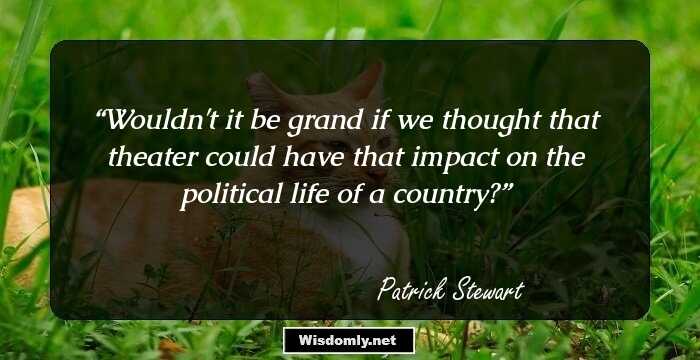 “Wouldn't it be grand if we thought that theater could have that impact on the political life of a country?”

Patrick Stewart

Wisdomly.net